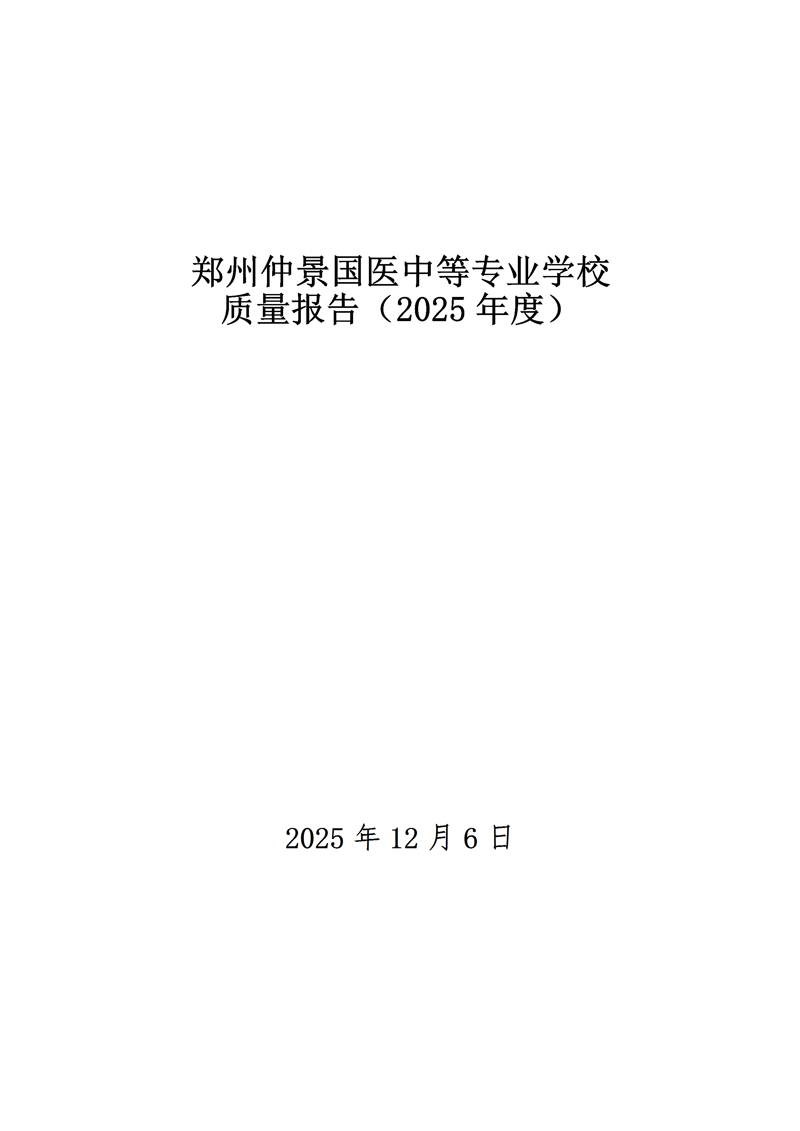 郑州仲景国医中等专业学校
质量报告（2025 年度）

2025 年 12 月 6 日